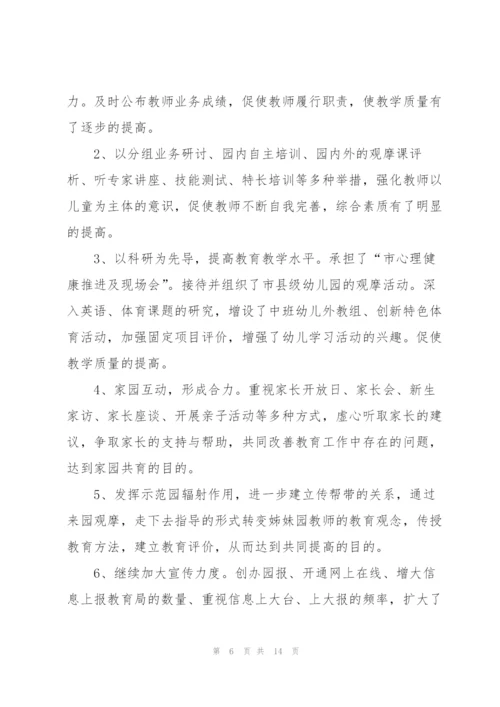 力。及时公布教师业务成绩，促使教师履行职责，使教学质量有了逐步的提高。

2、以分组业务研讨、园内自主培训、园内外的观摩课评析、听专家讲座、技能测试、特长培训等多种举措，强化教师以儿童为主体的意识，促使教师不断自我完善，综合素质有了明显的提高。

3、以科研为先导，提高教育教学水平。承担了“市心理健康推进及现场会”。接待并组织了市县级幼儿园的观摩活动。深入英语、体育课题的研究，增设了中班幼儿外教组、创新特色体育活动，加强固定项目评价，增强了幼儿学习活动的兴趣。促使教学质量的提高。

4、家园互动，形成合力。重视家长开放日、家长会、新生家访、家长座谈、开展亲子活动等多种方式，虚心听取家长的建议，争取家长的支持与帮助，共同改善教育工作中存在的问题，达到家园共育的目的。

5、发挥示范园辐射作用，进一步建立传帮带的关系，通过来园观摩，走下去指导的形式转变姊妹园教师的教育观念，传授教育方法，建立教育评价，从而达到共同提高的目的。

6、继续加大宣传力度。创办园报、开通网上在线、增大信息上报教育局的数量、重视信息上大台、上大报的频率，扩大了

第 6 页 共 14 页